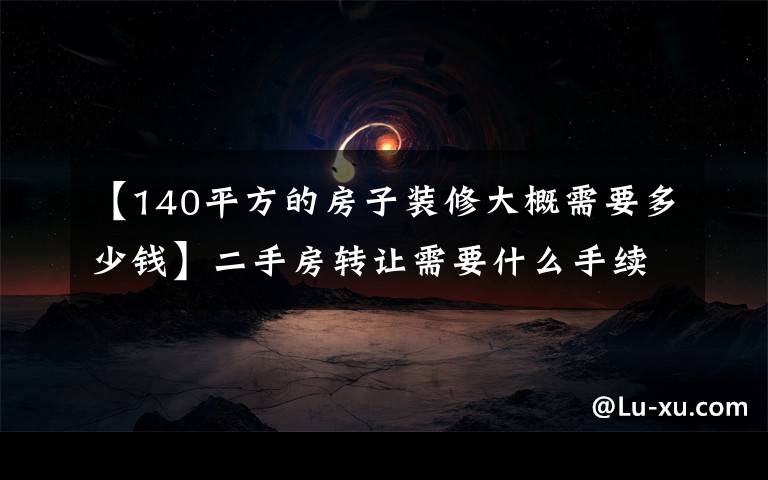 【140平方的房子装修大概需要多少钱】二手房转让需要什么手续

@Lu-xu.com